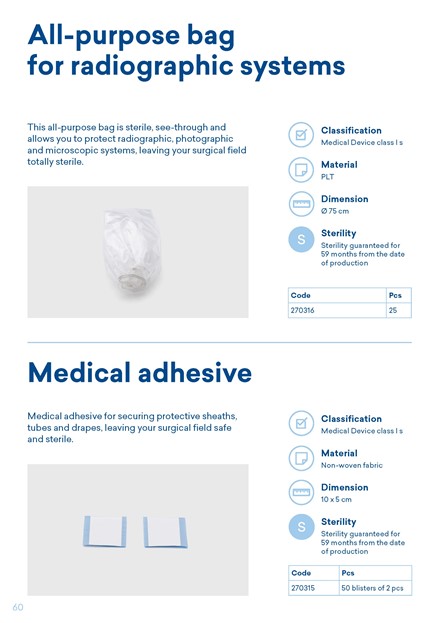 All-purpose bag for radiographic systems

This all-purpose bag is sterile, see-through and allows you to protect radiographic, photographic and microscopic systems, leaving your surgical field totally sterile.

Classification
Medical Device class I s

Material
PLT

Dimension
Ø 75 cm

S

Sterility
Sterility guaranteed for 59 months from the date of production

| Code | Pcs |
|---|---|
| 270316 | 25 |

Medical adhesive

Medical adhesive for securing protective sheaths, tubes and drapes, leaving your surgical field safe and sterile.

Classification
Medical Device class I s

Material
Non-woven fabric

Dimension
10 x 5 cm

S

Sterility
Sterility guaranteed for 59 months from the date of production

| Code | Pcs |
|---|---|
| 270315 | 50 blisters of 2 pcs |

60